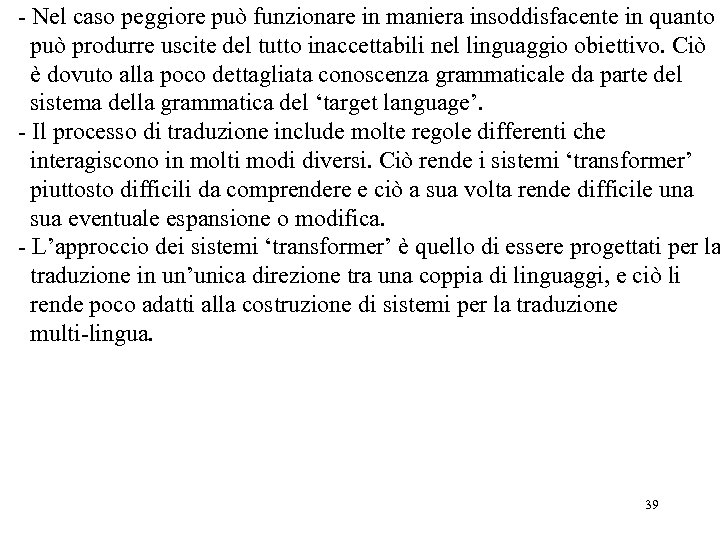 - Nel caso peggiore può funzionare in maniera insoddisfacente in quanto può produrre uscite del tutto inaccettabili nel linguaggio obiettivo. Ciò è dovuto alla poco dettagliata conoscenza grammaticale da parte del sistema della grammatica del ‘target language’.
- Il processo di traduzione include molte regole differenti che interagiscono in molti modi diversi. Ciò rende i sistemi ‘transformer’ piuttosto difficili da comprendere e ciò a sua volta rende difficile una sua eventuale espansione o modifica.
- L’approccio dei sistemi ‘transformer’ è quello di essere progettati per la traduzione in un’unica direzione tra una coppia di linguaggi, e ciò li rende poco adatti alla costruzione di sistemi per la traduzione multi-lingua.

39